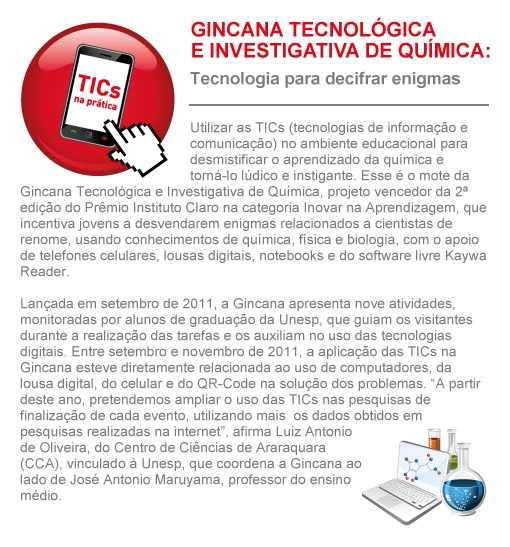 TICs
na prática

GINCANA TECNOLÓGICA
E INVESTIGATIVA DE QUÍMICA:

Tecnologia para decifrar enigmas

Utilizar as TICs (tecnologias de informação e comunicação) no ambiente educacional para desmistificar o aprendizado da química e torná-lo lúdico e instigante. Esse é o mote da Gincana Tecnológica e Investigativa de Química, projeto vencedor da 2ª edição do Prêmio Instituto Claro na categoria Inovar na Aprendizagem, que incentiva jovens a desvendarem enigmas relacionados a cientistas de renome, usando conhecimentos de química, física e biologia, com o apoio de telefones celulares, lousas digitais, notebooks e do software livre Kaywa Reader.

Lançada em setembro de 2011, a Gincana apresenta nove atividades, monitoradas por alunos de graduação da Unesp, que guiam os visitantes durante a realização das tarefas e os auxiliam no uso das tecnologias digitais. Entre setembro e novembro de 2011, a aplicação das TICs na Gincana esteve diretamente relacionada ao uso de computadores, da lousa digital, do celular e do QR-Code na solução dos problemas. "A partir deste ano, pretendemos ampliar o uso das TICs nas pesquisas de finalização de cada evento, utilizando mais os dados obtidos em pesquisas realizadas na internet", afirma Luiz Antonio de Oliveira, do Centro de Ciências de Araraquara (CCA), vinculado à Unesp, que coordena a Gincana ao lado de José Antonio Maruyama, professor do ensino médio.